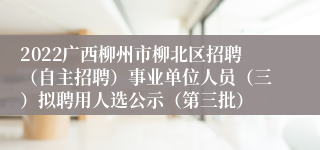 2022广西柳州市柳北区招聘（自主招聘）事业单位人员（三）拟聘用人选公示（第三批）